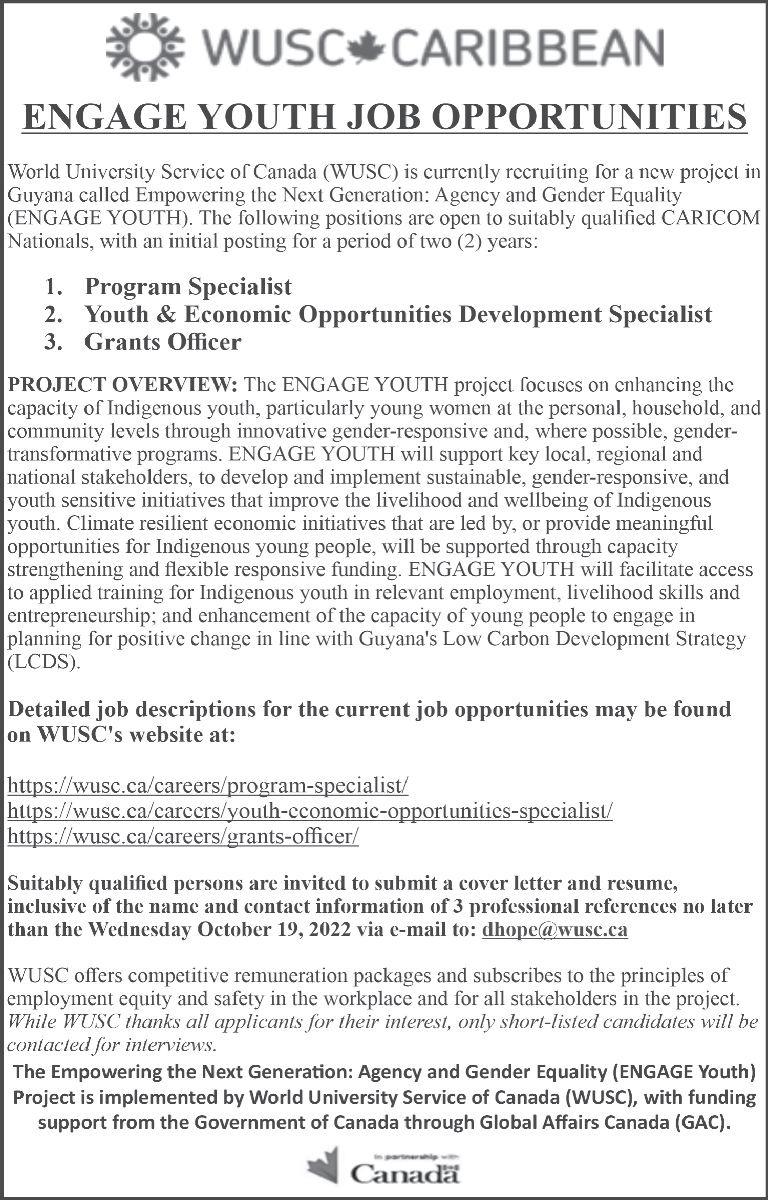 WUSC CARIBBEAN

ENGAGE YOUTH JOB OPPORTUNITIES

World University Service of Canada (WUSC) is currently recruiting for a new project in Guyana called Empowering the Next Generation: Agency and Gender Equality (ENGAGE YOUTH). The following positions are open to suitably qualified CARICOM Nationals, with an initial posting for a period of two (2) years:

1. Program Specialist
2. Youth & Economic Opportunities Development Specialist
3. Grants Officer

PROJECT OVERVIEW: The ENGAGE YOUTH project focuses on enhancing the capacity of Indigenous youth, particularly young women at the personal, household, and community levels through innovative gender-responsive and, where possible, gender-transformative programs. ENGAGE YOUTH will support key local, regional and national stakeholders, to develop and implement sustainable, gender-responsive, and youth sensitive initiatives that improve the livelihood and wellbeing of Indigenous youth. Climate resilient economic initiatives that are led by, or provide meaningful opportunities for Indigenous young people, will be supported through capacity strengthening and flexible responsive funding. ENGAGE YOUTH will facilitate access to applied training for Indigenous youth in relevant employment, livelihood skills and entrepreneurship; and enhancement of the capacity of young people to engage in planning for positive change in line with Guyana's Low Carbon Development Strategy (LCDS).

Detailed job descriptions for the current job opportunities may be found on WUSC's website at:

https://wusc.ca/careers/program-specialist/
https://wusc.ca/careers/youth-economic-opportunities-specialist/
https://wusc.ca/careers/grants-officer/

Suitably qualified persons are invited to submit a cover letter and resume, inclusive of the name and contact information of 3 professional references no later than the Wednesday October 19, 2022 via e-mail to: dhope@wusc.ca

WUSC offers competitive remuneration packages and subscribes to the principles of employment equity and safety in the workplace and for all stakeholders in the project. While WUSC thanks all applicants for their interest, only short-listed candidates will be contacted for interviews.

The Empowering the Next Generation: Agency and Gender Equality (ENGAGE Youth) Project is implemented by World University Service of Canada (WUSC), with funding support from the Government of Canada through Global Affairs Canada (GAC).

In partnership with Canada